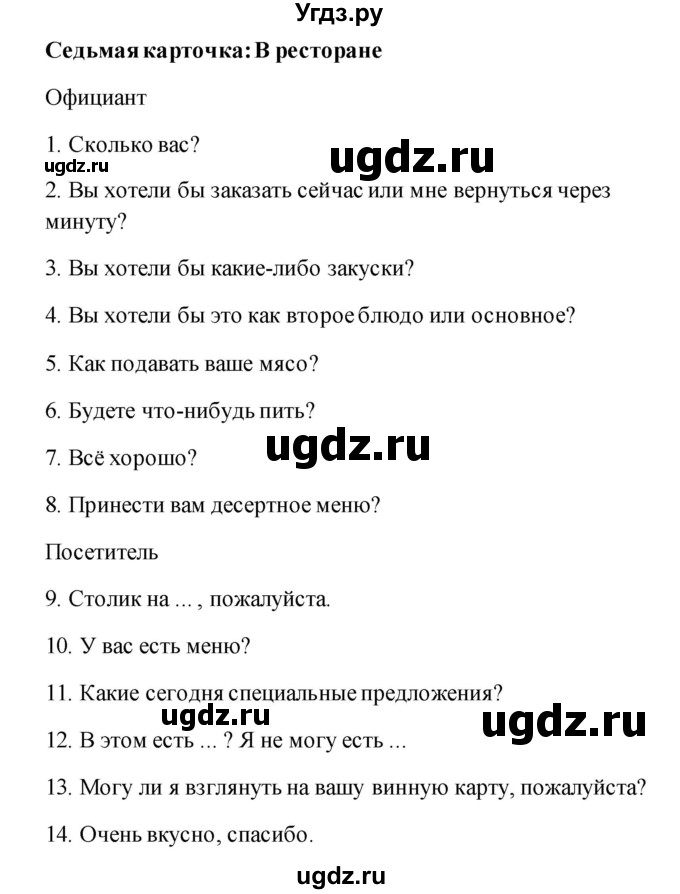 Угдз.ру

Седьмая карточка: В ресторане

Официант

1. Сколько вас?

ugdz.ru

ugdz.ru

2. Вы хотели бы заказать сейчас или мне вернуться через минуту?

3. Вы хотели бы какие-либо закуски?

4. Вы хотели бы это как второе блюдо или основное?

5. Как подавать ваше мясо?

6. Будете что-нибудь пить?

ugdz.ru

7. Всё хорошо?

8. Принести вам десертное меню?

Посетитель

9. Столик на ... , пожалуйста.

10. У вас есть меню?

11. Какие сегодня специальные предложения?

ugdz.ru

ugdz.ru

12. В этом есть ... ? Я не могу есть ...

13. Могу ли я взглянуть на вашу винную карту, пожалуйста?

14. Очень вкусно, спасибо.

ugdz.ru